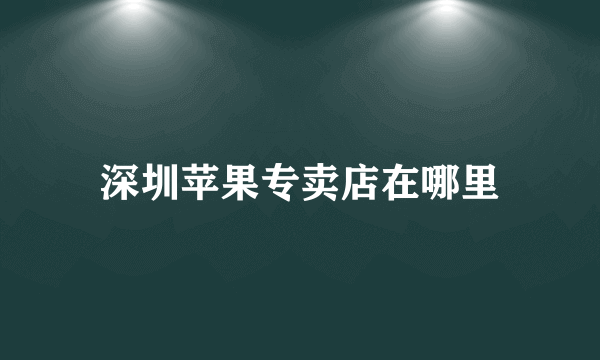 深圳苹果专卖店在哪里